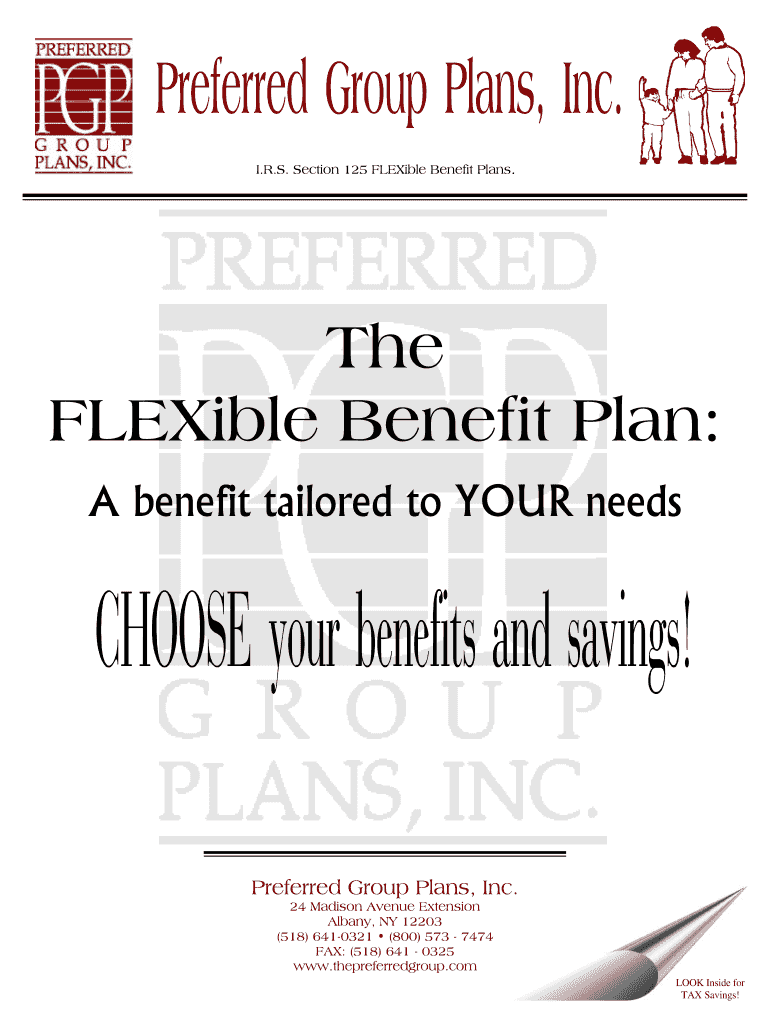 PREFERRED
PGP
GROUP
PLANS, INC.

Preferred Group Plans, Inc.

I.R.S. Section 125 FLEXible Benefit Plans.

The
FLEXible Benefit Plan:

A benefit tailored to YOUR needs

CHOOSE your benefits and savings!

Preferred Group Plans, Inc.
24 Madison Avenue Extension
Albany, NY 12203
(518) 641-0321 • (800) 573 - 7474
FAX: (518) 641 - 0325
www.thepreferredgroup.com

LOOK Inside for
TAX Savings!

PREFERRED
PGP
GROUP
PLANS, INC.